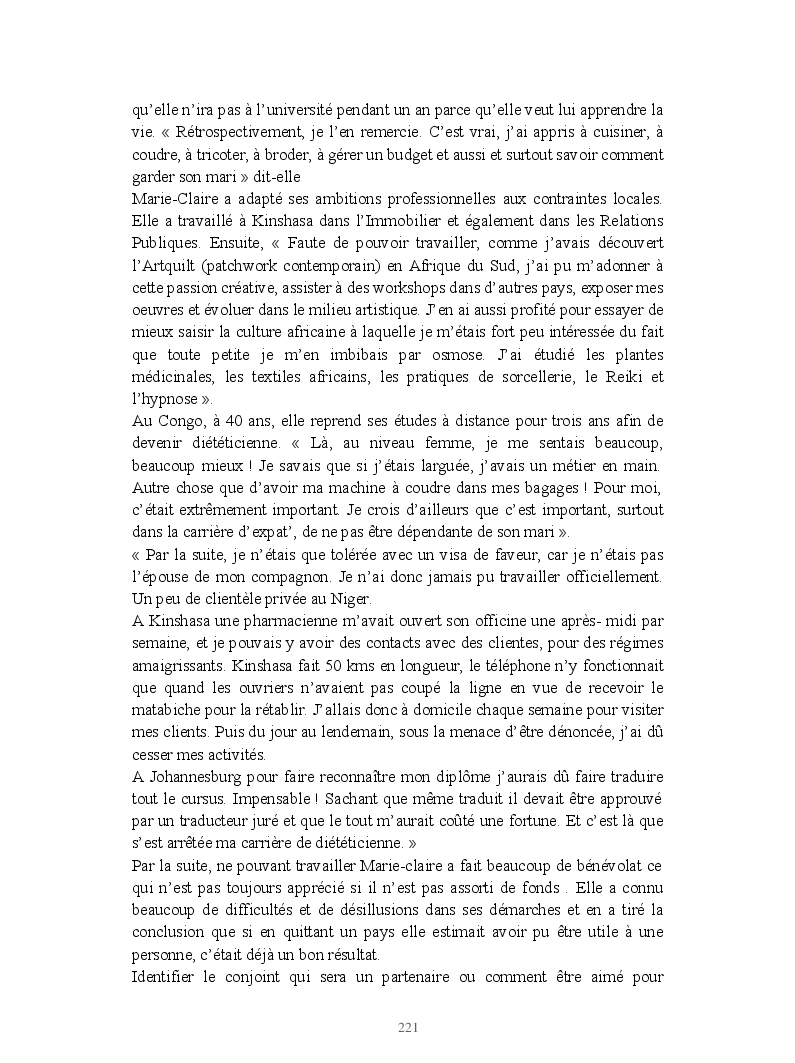 qu'elle n'ira pas à l'université pendant un an parce qu'elle veut lui apprendre la vie. « Rétrospectivement, je l'en remercie. C'est vrai, j'ai appris à cuisiner, à coudre, à tricoter, à broder, à gérer un budget et aussi et surtout savoir comment garder son mari » dit-elle

Marie-Claire a adapté ses ambitions professionnelles aux contraintes locales. Elle a travaillé à Kinshasa dans l'Immobilier et également dans les Relations Publiques. Ensuite, « Faute de pouvoir travailler, comme j'avais découvert l'Artquilt (patchwork contemporain) en Afrique du Sud, j'ai pu m'adonner à cette passion créative, assister à des workshops dans d'autres pays, exposer mes oeuvres et évoluer dans le milieu artistique. J'en ai aussi profité pour essayer de mieux saisir la culture africaine à laquelle je m'étais fort peu intéressée du fait que toute petite je m'en imbibais par osmose. J'ai étudié les plantes médicinales, les textiles africains, les pratiques de sorcellerie, le Reiki et l'hypnose ».

Au Congo, à 40 ans, elle reprend ses études à distance pour trois ans afin de devenir diététicienne. « Là, au niveau femme, je me sentais beaucoup, beaucoup mieux ! Je savais que si j'étais larguée, j'avais un métier en main. Autre chose que d'avoir ma machine à coudre dans mes bagages ! Pour moi, c'était extrêmement important. Je crois d'ailleurs que c'est important, surtout dans la carrière d'expat', de ne pas être dépendante de son mari ».

« Par la suite, je n'étais que tolérée avec un visa de faveur, car je n'étais pas l'épouse de mon compagnon. Je n'ai donc jamais pu travailler officiellement. Un peu de clientèle privée au Niger.

A Kinshasa une pharmacienne m'avait ouvert son officine une après- midi par semaine, et je pouvais y avoir des contacts avec des clientes, pour des régimes amaigrissants. Kinshasa fait 50 kms en longueur, le téléphone n'y fonctionnait que quand les ouvriers n'avaient pas coupé la ligne en vue de recevoir le matabiche pour la rétablir. J'allais donc à domicile chaque semaine pour visiter mes clients. Puis du jour au lendemain, sous la menace d'être dénoncée, j'ai dû cesser mes activités.

A Johannesburg pour faire reconnaître mon diplôme j'aurais dû faire traduire tout le cursus. Impensable ! Sachant que même traduit il devait être approuvé par un traducteur juré et que le tout m'aurait coûté une fortune. Et c'est là que s'est arrêtée ma carrière de diététicienne. »

Par la suite, ne pouvant travailler Marie-claire a fait beaucoup de bénévolat ce qui n'est pas toujours apprécié si il n'est pas assorti de fonds . Elle a connu beaucoup de difficultés et de désillusions dans ses démarches et en a tiré la conclusion que si en quittant un pays elle estimait avoir pu être utile à une personne, c'était déjà un bon résultat.

Identifier le conjoint qui sera un partenaire ou comment être aimé pour

221